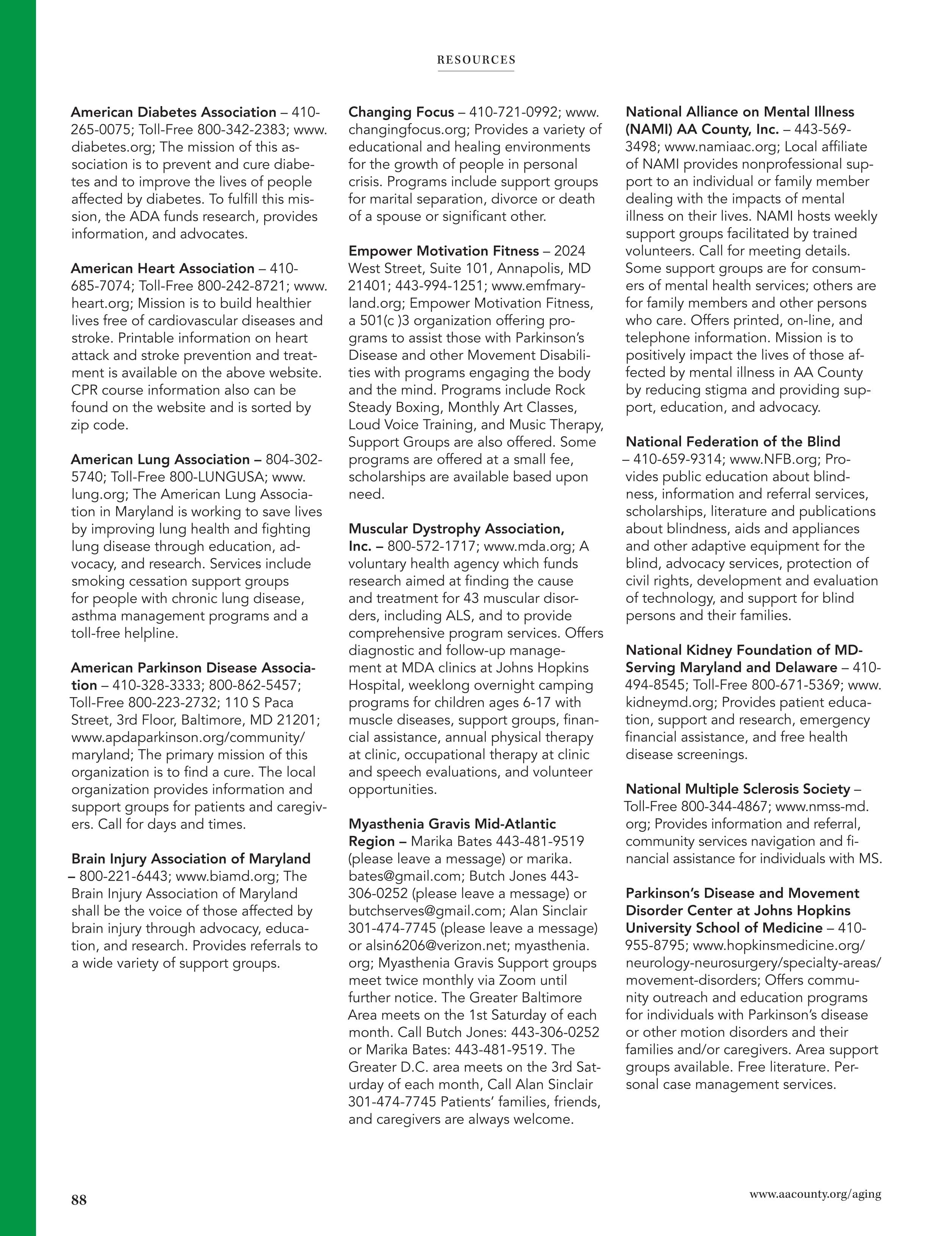 RESOURCES

American Diabetes Association – 410-265-0075; Toll-Free 800-342-2383; www.diabetes.org; The mission of this association is to prevent and cure diabetes and to improve the lives of people affected by diabetes. To fulfill this mission, the ADA funds research, provides information, and advocates.

American Heart Association – 410-685-7074; Toll-Free 800-242-8721; www.heart.org; Mission is to build healthier lives free of cardiovascular diseases and stroke. Printable information on heart attack and stroke prevention and treatment is available on the above website. CPR course information also can be found on the website and is sorted by zip code.

American Lung Association – 804-302-5740; Toll-Free 800-LUNGUSA; www.lung.org; The American Lung Association in Maryland is working to save lives by improving lung health and fighting lung disease through education, advocacy, and research. Services include smoking cessation support groups for people with chronic lung disease, asthma management programs and a toll-free helpline.

American Parkinson Disease Association – 410-328-3333; 800-862-5457; Toll-Free 800-223-2732; 110 S Paca Street, 3rd Floor, Baltimore, MD 21201; www.apdaparkinson.org/community/maryland; The primary mission of this organization is to find a cure. The local organization provides information and support groups for patients and caregivers. Call for days and times.

Brain Injury Association of Maryland – 800-221-6443; www.biamd.org; The Brain Injury Association of Maryland shall be the voice of those affected by brain injury through advocacy, education, and research. Provides referrals to a wide variety of support groups.

Changing Focus – 410-721-0992; www.changingfocus.org; Provides a variety of educational and healing environments for the growth of people in personal crisis. Programs include support groups for marital separation, divorce or death of a spouse or significant other.

Empower Motivation Fitness – 2024 West Street, Suite 101, Annapolis, MD 21401; 443-994-1251; www.emfmaryland.org; Empower Motivation Fitness, a 501(c )3 organization offering programs to assist those with Parkinson's Disease and other Movement Disabilities with programs engaging the body and the mind. Programs include Rock Steady Boxing, Monthly Art Classes, Loud Voice Training, and Music Therapy, Support Groups are also offered. Some programs are offered at a small fee, scholarships are available based upon need.

Muscular Dystrophy Association, Inc. – 800-572-1717; www.mda.org; A voluntary health agency which funds research aimed at finding the cause and treatment for 43 muscular disorders, including ALS, and to provide comprehensive program services. Offers diagnostic and follow-up management at MDA clinics at Johns Hopkins Hospital, weeklong overnight camping programs for children ages 6-17 with muscle diseases, support groups, financial assistance, annual physical therapy at clinic, occupational therapy at clinic and speech evaluations, and volunteer opportunities.

Myasthenia Gravis Mid-Atlantic Region – Marika Bates 443-481-9519 (please leave a message) or marika.bates@gmail.com; Butch Jones 443-306-0252 (please leave a message) or butchserves@gmail.com; Alan Sinclair 301-474-7745 (please leave a message) or alsin6206@verizon.net; myasthenia.org; Myasthenia Gravis Support groups meet twice monthly via Zoom until further notice. The Greater Baltimore Area meets on the 1st Saturday of each month. Call Butch Jones: 443-306-0252 or Marika Bates: 443-481-9519. The Greater D.C. area meets on the 3rd Saturday of each month, Call Alan Sinclair 301-474-7745 Patients' families, friends, and caregivers are always welcome.

National Alliance on Mental Illness (NAMI) AA County, Inc. – 443-569-3498; www.namiaac.org; Local affiliate of NAMI provides nonprofessional support to an individual or family member dealing with the impacts of mental illness on their lives. NAMI hosts weekly support groups facilitated by trained volunteers. Call for meeting details. Some support groups are for consumers of mental health services; others are for family members and other persons who care. Offers printed, on-line, and telephone information. Mission is to positively impact the lives of those affected by mental illness in AA County by reducing stigma and providing support, education, and advocacy.

National Federation of the Blind – 410-659-9314; www.NFB.org; Provides public education about blindness, information and referral services, scholarships, literature and publications about blindness, aids and appliances and other adaptive equipment for the blind, advocacy services, protection of civil rights, development and evaluation of technology, and support for blind persons and their families.

National Kidney Foundation of MD-Serving Maryland and Delaware – 410-494-8545; Toll-Free 800-671-5369; www.kidneymd.org; Provides patient education, support and research, emergency financial assistance, and free health disease screenings.

National Multiple Sclerosis Society – Toll-Free 800-344-4867; www.nmss-md.org; Provides information and referral, community services navigation and financial assistance for individuals with MS.

Parkinson's Disease and Movement Disorder Center at Johns Hopkins University School of Medicine – 410-955-8795; www.hopkinsmedicine.org/neurology-neurosurgery/specialty-areas/movement-disorders; Offers community outreach and education programs for individuals with Parkinson's disease or other motion disorders and their families and/or caregivers. Area support groups available. Free literature. Personal case management services.

88

www.aacounty.org/aging